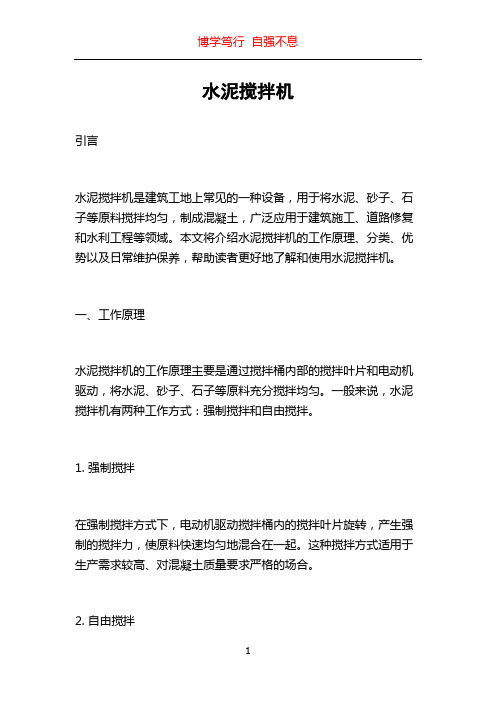 博学笃行 自强不息

水泥搅拌机

引言

水泥搅拌机是建筑工地上常见的一种设备，用于将水泥、砂子、石子等原料搅拌均匀，制成混凝土，广泛应用于建筑施工、道路修复和水利工程等领域。本文将介绍水泥搅拌机的工作原理、分类、优势以及日常维护保养，帮助读者更好地了解和使用水泥搅拌机。

一、工作原理

水泥搅拌机的工作原理主要是通过搅拌桶内部的搅拌叶片和电动机驱动，将水泥、砂子、石子等原料充分搅拌均匀。一般来说，水泥搅拌机有两种工作方式：强制搅拌和自由搅拌。

1. 强制搅拌

在强制搅拌方式下，电动机驱动搅拌桶内的搅拌叶片旋转，产生强制的搅拌力，使原料快速均匀地混合在一起。这种搅拌方式适用于生产需求较高、对混凝土质量要求严格的场合。

2. 自由搅拌

1